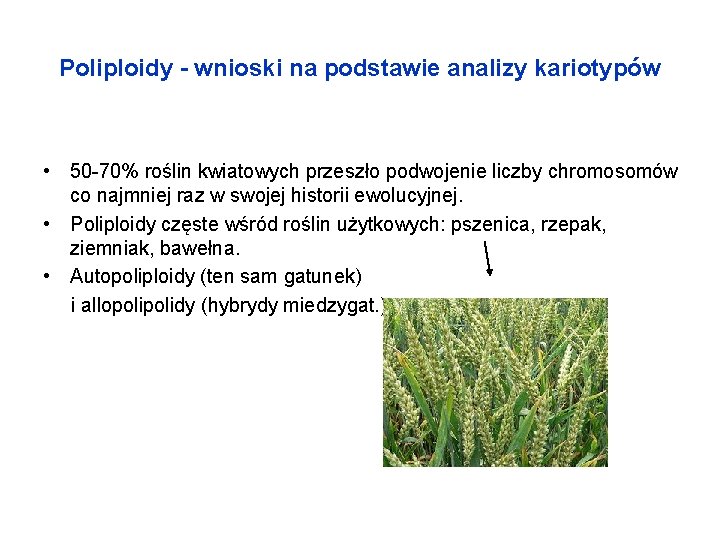 Poliploidy - wnioski na podstawie analizy kariotypów

• 50-70% roślin kwiatowych przeszło podwojenie liczby chromosomów co najmniej raz w swojej historii ewolucyjnej.
• Poliploidy częste wśród roślin użytkowych: pszenica, rzepak, ziemniak, bawełna.
• Autopoliploidy (ten sam gatunek) i allopolipolidy (hybrydy miedzygat.)